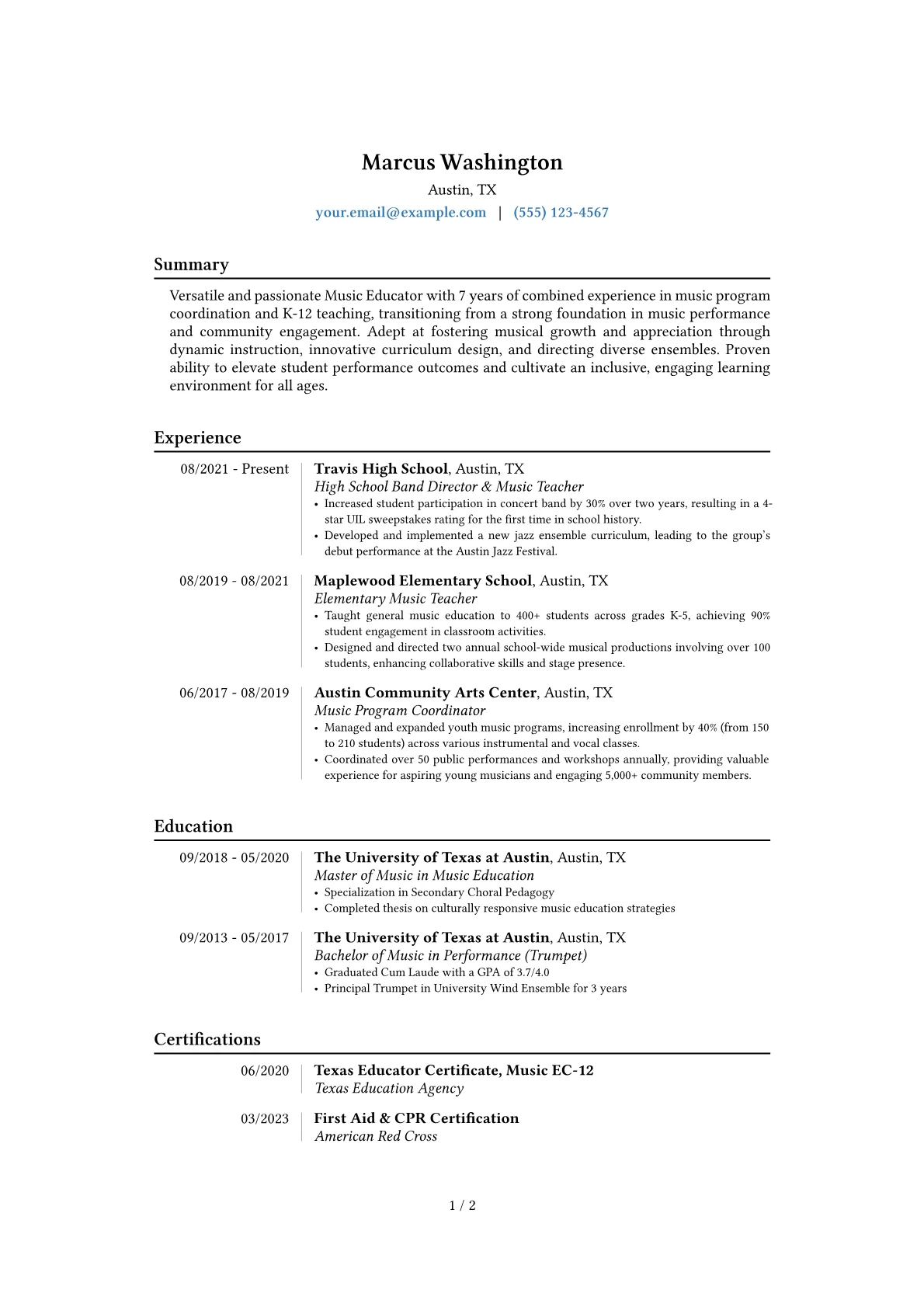 Marcus Washington
Austin, TX
your.email@example.com | (555) 123-4567

Summary

Versatile and passionate Music Educator with 7 years of combined experience in music program coordination and K-12 teaching, transitioning from a strong foundation in music performance and community engagement. Adept at fostering musical growth and appreciation through dynamic instruction, innovative curriculum design, and directing diverse ensembles. Proven ability to elevate student performance outcomes and cultivate an inclusive, engaging learning environment for all ages.

Experience

08/2021 - Present
Travis High School, Austin, TX
High School Band Director & Music Teacher
• Increased student participation in concert band by 30% over two years, resulting in a 4-star UIL sweepstakes rating for the first time in school history.
• Developed and implemented a new jazz ensemble curriculum, leading to the group's debut performance at the Austin Jazz Festival.

08/2019 - 08/2021
Maplewood Elementary School, Austin, TX
Elementary Music Teacher
• Taught general music education to 400+ students across grades K-5, achieving 90% student engagement in classroom activities.
• Designed and directed two annual school-wide musical productions involving over 100 students, enhancing collaborative skills and stage presence.

06/2017 - 08/2019
Austin Community Arts Center, Austin, TX
Music Program Coordinator
• Managed and expanded youth music programs, increasing enrollment by 40% (from 150 to 210 students) across various instrumental and vocal classes.
• Coordinated over 50 public performances and workshops annually, providing valuable experience for aspiring young musicians and engaging 5,000+ community members.

Education

09/2018 - 05/2020
The University of Texas at Austin, Austin, TX
Master of Music in Music Education
• Specialization in Secondary Choral Pedagogy
• Completed thesis on culturally responsive music education strategies

09/2013 - 05/2017
The University of Texas at Austin, Austin, TX
Bachelor of Music in Performance (Trumpet)
• Graduated Cum Laude with a GPA of 3.7/4.0
• Principal Trumpet in University Wind Ensemble for 3 years

Certifications

06/2020
Texas Educator Certificate, Music EC-12
Texas Education Agency

03/2023
First Aid & CPR Certification
American Red Cross

1 / 2